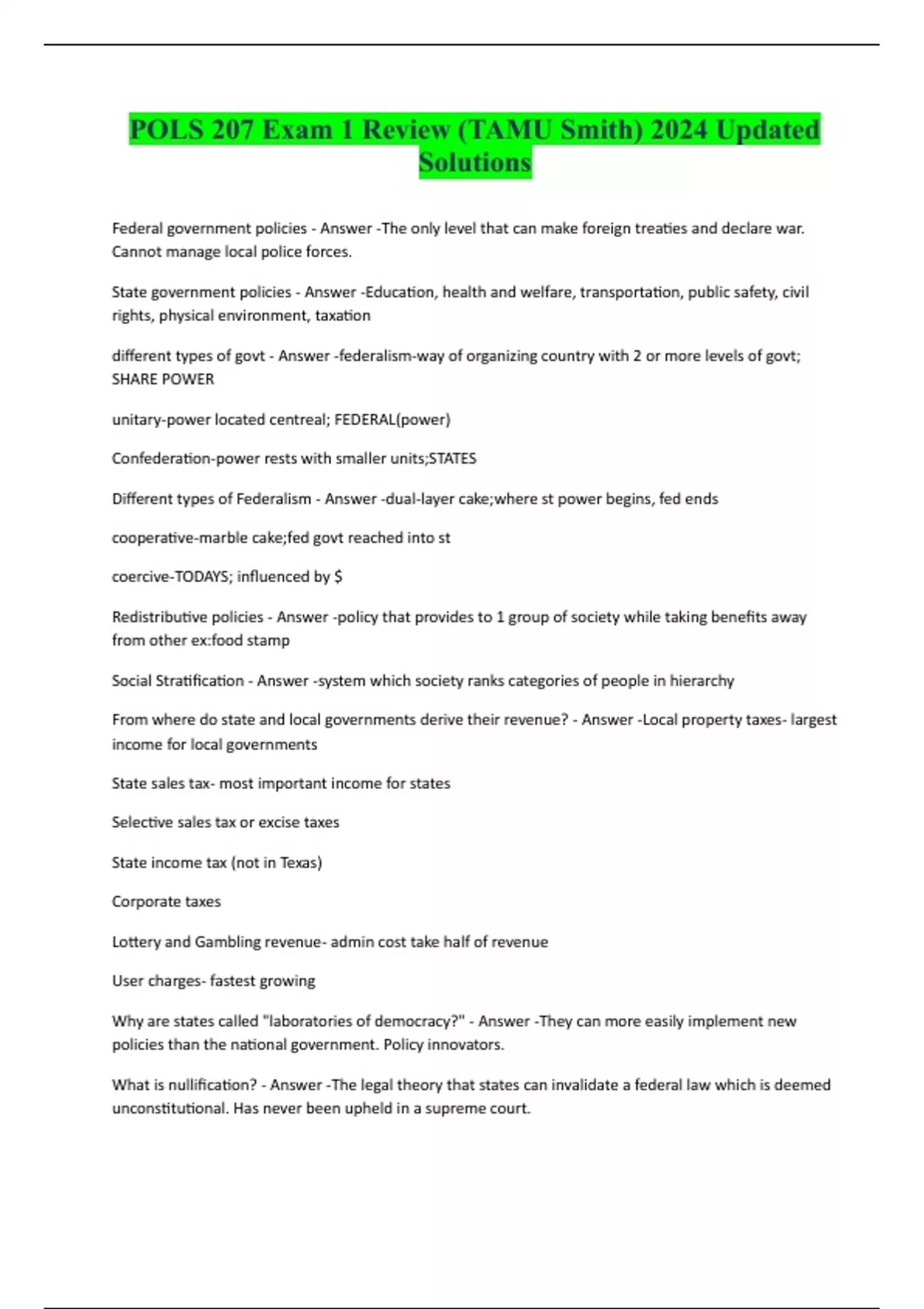 POLS 207 Exam 1 Review (TAMU Smith) 2024 Updated Solutions

Federal government policies - Answer -The only level that can make foreign treaties and declare war. Cannot manage local police forces.

State government policies - Answer -Education, health and welfare, transportation, public safety, civil rights, physical environment, taxation

different types of govt - Answer -federalism-way of organizing country with 2 or more levels of govt; SHARE POWER

unitary-power located centreal; FEDERAL(power)

Confederation-power rests with smaller units;STATES

Different types of Federalism - Answer -dual-layer cake;where st power begins, fed ends

cooperative-marble cake;fed govt reached into st

coercive-TODAYS; influenced by $

Redistributive policies - Answer -policy that provides to 1 group of society while taking benefits away from other ex:food stamp

Social Stratification - Answer -system which society ranks categories of people in hierarchy

From where do state and local governments derive their revenue? - Answer -Local property taxes- largest income for local governments

State sales tax- most important income for states

Selective sales tax or excise taxes

State income tax (not in Texas)

Corporate taxes

Lottery and Gambling revenue- admin cost take half of revenue

User charges- fastest growing

Why are states called "laboratories of democracy?" - Answer -They can more easily implement new policies than the national government. Policy innovators.

What is nullification? - Answer -The legal theory that states can invalidate a federal law which is deemed unconstitutional. Has never been upheld in a supreme court.